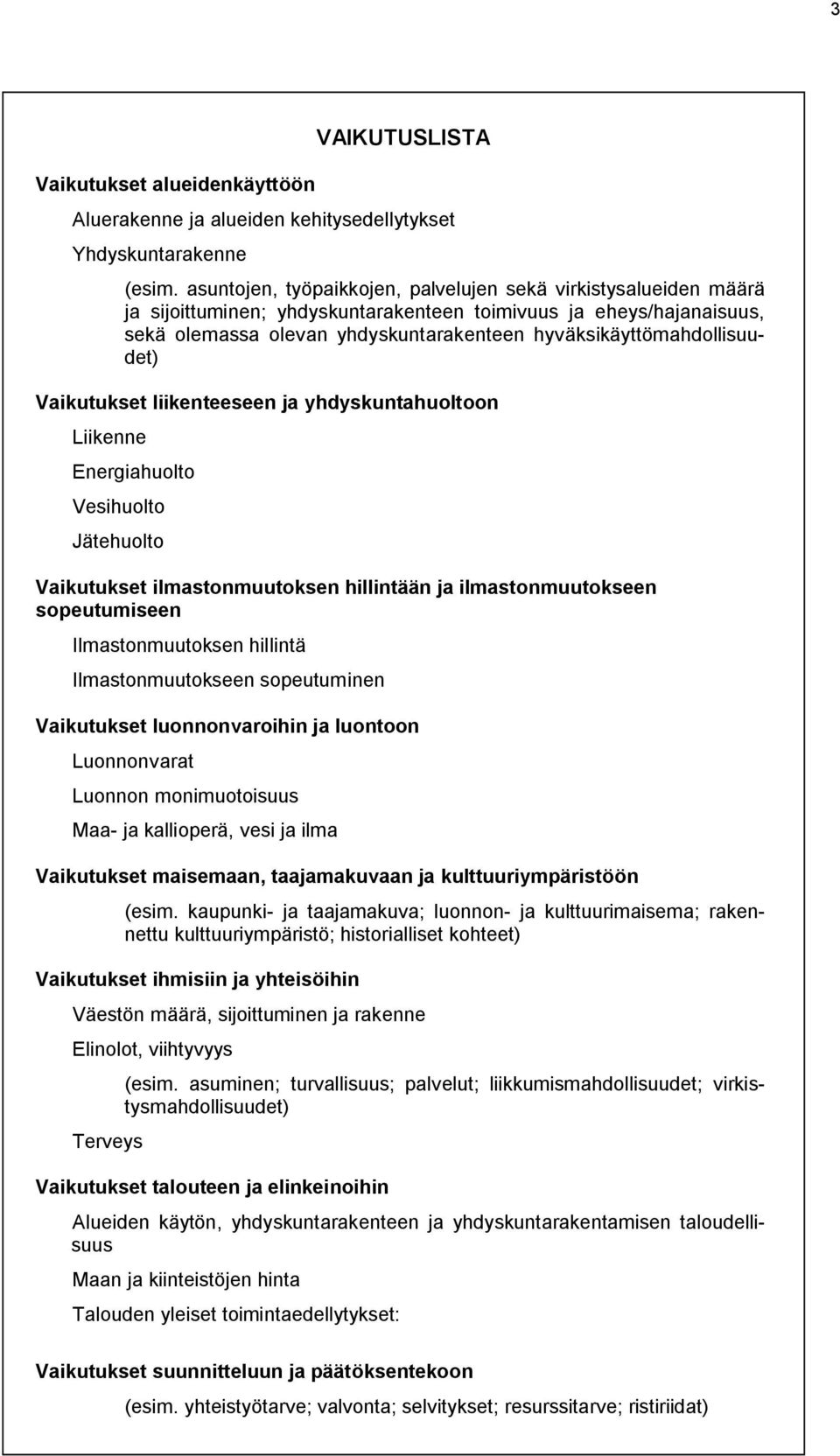 3

VAIKUTUSLISTA

Vaikutukset alueidenkäyttöön

Aluerakenne ja alueiden kehitysedellytykset

Yhdyskuntarakenne

(esim. asuntojen, työpaikkojen, palvelujen sekä virkistysalueiden määrä ja sijoittuminen; yhdyskuntarakenteen toimivuus ja eheys/hajanaisuus, sekä olemassa olevan yhdyskuntarakenteen hyväksikäyttömahdollisuudet)

Vaikutukset liikenteeseen ja yhdyskuntahuoltoon

Liikenne

Energiahuolto

Vesihuolto

Jätehuolto

Vaikutukset ilmastonmuutoksen hillintään ja ilmastonmuutokseen sopeutumiseen

Ilmastonmuutoksen hillintä

Ilmastonmuutokseen sopeutuminen

Vaikutukset luonnonvaroihin ja luontoon

Luonnonvarat

Luonnon monimuotoisuus

Maa- ja kallioperä, vesi ja ilma

Vaikutukset maisemaan, taajamakuvaan ja kulttuuriympäristöön

(esim. kaupunki- ja taajamakuva; luonnon- ja kulttuurimaisema; rakennettu kulttuuriympäristö; historialliset kohteet)

Vaikutukset ihmisiin ja yhteisöihin

Väestön määrä, sijoittuminen ja rakenne

Elinolot, viihtyvyys

(esim. asuminen; turvallisuus; palvelut; liikkumismahdollisuudet; virkistysmahdollisuudet)

Terveys

Vaikutukset talouteen ja elinkeinoihin

Alueiden käytön, yhdyskuntarakenteen ja yhdyskuntarakentamisen taloudellisuus

Maan ja kiinteistöjen hinta

Talouden yleiset toimintaedellytykset:

Vaikutukset suunnitteluun ja päätöksentekoon

(esim. yhteistyötarve; valvonta; selvitykset; resurssitarve; ristiriidat)